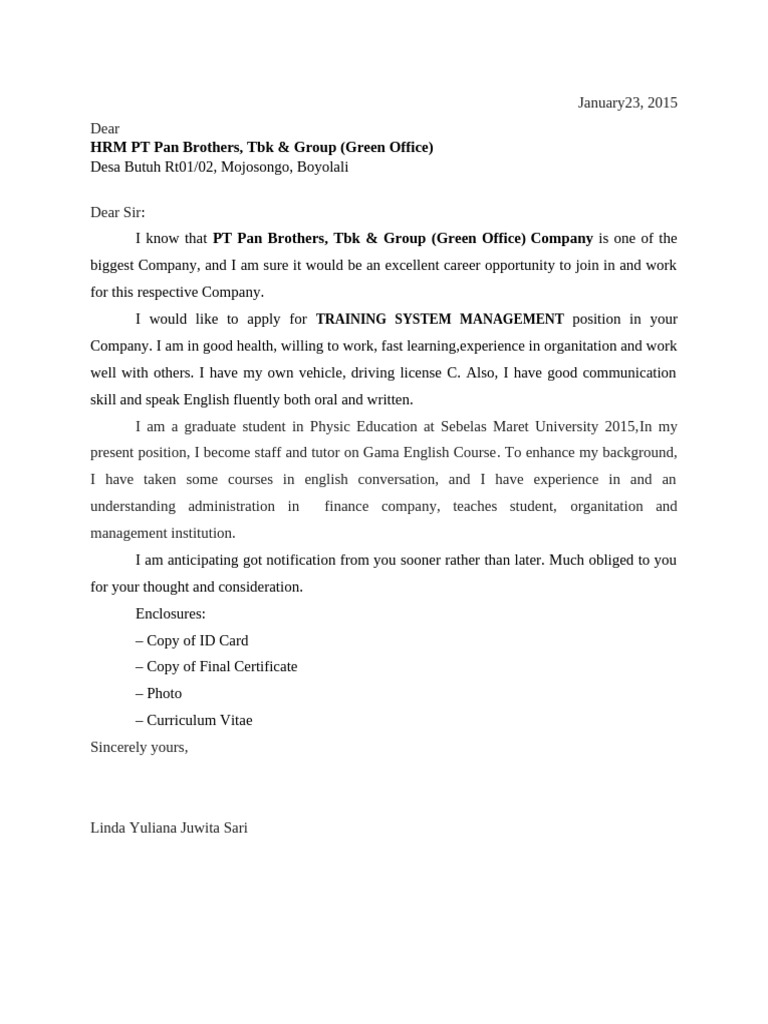 January23, 2015

Dear
HRM PT Pan Brothers, Tbk & Group (Green Office)
Desa Butuh Rt01/02, Mojosongo, Boyolali

Dear Sir:

I know that PT Pan Brothers, Tbk & Group (Green Office) Company is one of the biggest Company, and I am sure it would be an excellent career opportunity to join in and work for this respective Company.

I would like to apply for TRAINING SYSTEM MANAGEMENT position in your Company. I am in good health, willing to work, fast learning,experience in organitation and work well with others. I have my own vehicle, driving license C. Also, I have good communication skill and speak English fluently both oral and written.

I am a graduate student in Physic Education at Sebelas Maret University 2015,In my present position, I become staff and tutor on Gama English Course. To enhance my background, I have taken some courses in english conversation, and I have experience in and an understanding administration in finance company, teaches student, organitation and management institution.

I am anticipating got notification from you sooner rather than later. Much obliged to you for your thought and consideration.

Enclosures:
– Copy of ID Card
– Copy of Final Certificate
– Photo
– Curriculum Vitae

Sincerely yours,

Linda Yuliana Juwita Sari